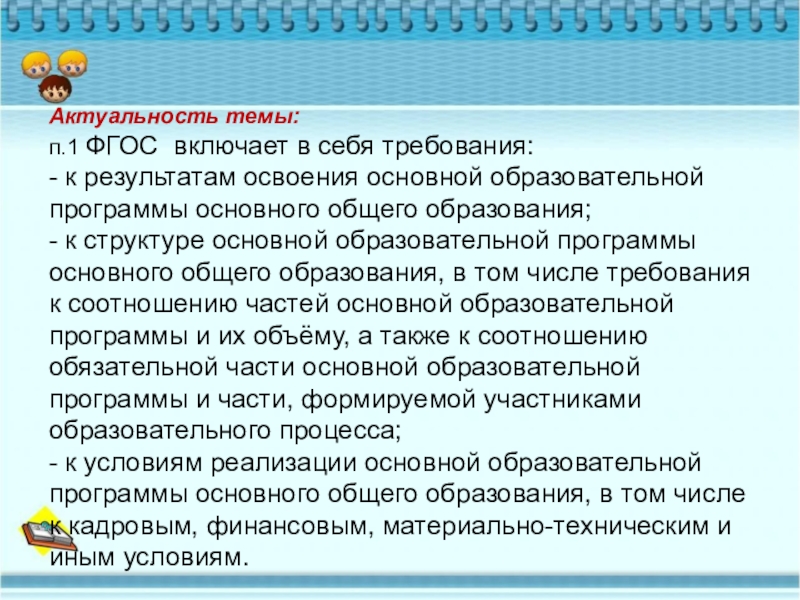 Актуальность темы:
п.1 ФГОС включает в себя требования:
- к результатам освоения основной образовательной программы основного общего образования;
- к структуре основной образовательной программы основного общего образования, в том числе требования к соотношению частей основной образовательной программы и их объёму, а также к соотношению обязательной части основной образовательной программы и части, формируемой участниками образовательного процесса;
- к условиям реализации основной образовательной программы основного общего образования, в том числе к кадровым, финансовым, материально-техническим и иным условиям.